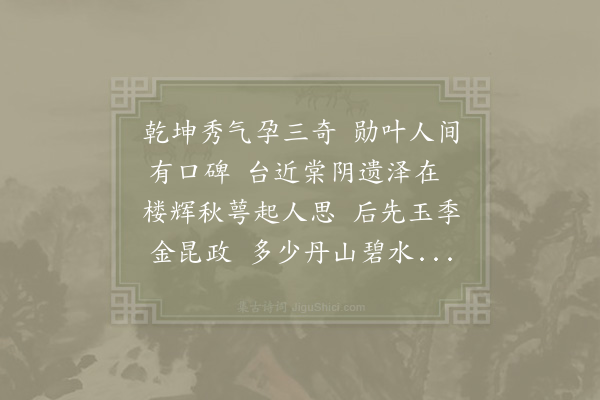 乾坤秀气孕三奇 勋叶人间有口碑 台近棠阴遗泽在 楼辉秋萼起人思 后先玉季金昆政 多少丹山碧水...

集古诗词 JiguShici.com